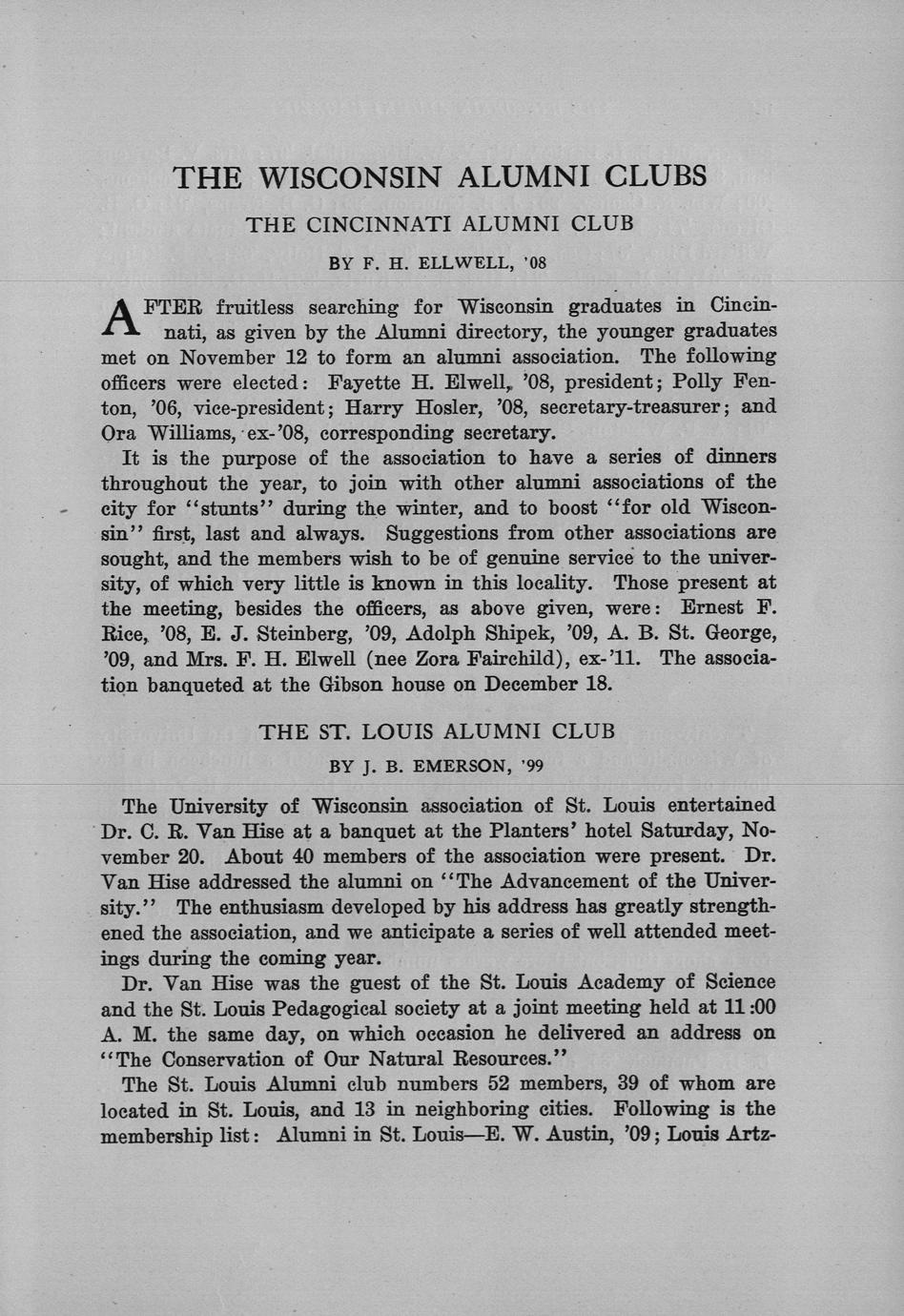 THE WISCONSIN ALUMNI CLUBS

THE CINCINNATI ALUMNI CLUB

BY F. H. ELLWELL, '08

AFTER fruitless searching for Wisconsin graduates in Cincinnati, as given by the Alumni directory, the younger graduates met on November 12 to form an alumni association. The following officers were elected: Fayette H. Elwell, '08, president; Polly Fenton, '06, vice-president; Harry Hosler, '08, secretary-treasurer; and Ora Williams, ex-'08, corresponding secretary.

It is the purpose of the association to have a series of dinners throughout the year, to join with other alumni associations of the city for "stunts" during the winter, and to boost "for old Wisconsin" first, last and always. Suggestions from other associations are sought, and the members wish to be of genuine service to the university, of which very little is known in this locality. Those present at the meeting, besides the officers, as above given, were: Ernest F. Rice, '08, E. J. Steinberg, '09, Adolph Shipek, '09, A. B. St. George, '09, and Mrs. F. H. Elwell (nee Zora Fairchild), ex-'11. The association banqueted at the Gibson house on December 18.

THE ST. LOUIS ALUMNI CLUB

BY J. B. EMERSON, '99

The University of Wisconsin association of St. Louis entertained Dr. C. R. Van Hise at a banquet at the Planters' hotel Saturday, November 20. About 40 members of the association were present. Dr. Van Hise addressed the alumni on "The Advancement of the University." The enthusiasm developed by his address has greatly strengthened the association, and we anticipate a series of well attended meetings during the coming year.

Dr. Van Hise was the guest of the St. Louis Academy of Science and the St. Louis Pedagogical society at a joint meeting held at 11:00 A. M. the same day, on which occasion he delivered an address on "The Conservation of Our Natural Resources."

The St. Louis Alumni club numbers 52 members, 39 of whom are located in St. Louis, and 13 in neighboring cities. Following is the membership list: Alumni in St. Louis—E. W. Austin, '09; Louis Artz-